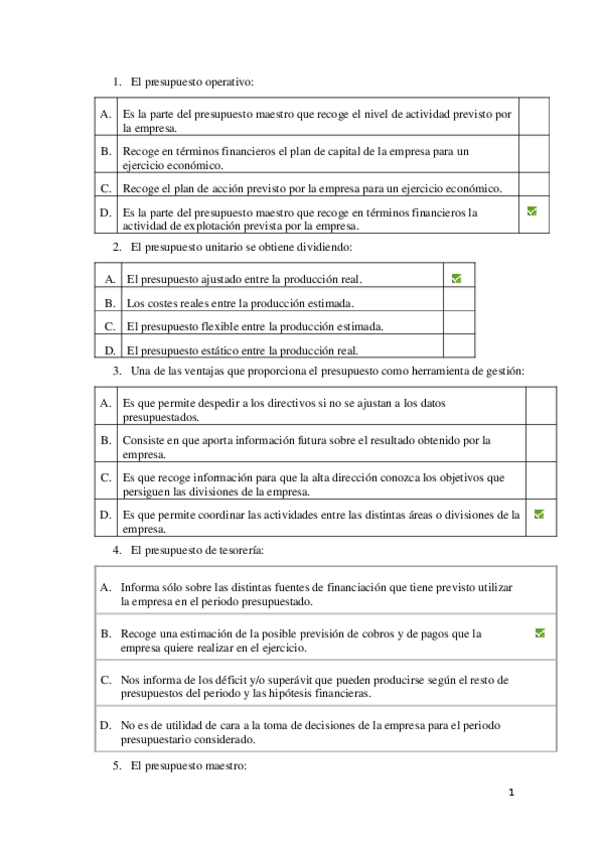 1. El presupuesto operativo:

| A. | Es la parte del presupuesto maestro que recoge el nivel de actividad previsto por la empresa. | |
|---|---|---|
| B. | Recoge en términos financieros el plan de capital de la empresa para un ejercicio económico. | |
| C. | Recoge el plan de acción previsto por la empresa para un ejercicio económico. | |
| D. | Es la parte del presupuesto maestro que recoge en términos financieros la actividad de explotación prevista por la empresa. | ✓ |

2. El presupuesto unitario se obtiene dividiendo:

| A. | El presupuesto ajustado entre la producción real. | ✓ |
|---|---|---|
| B. | Los costes reales entre la producción estimada. | |
| C. | El presupuesto flexible entre la producción estimada. | |
| D. | El presupuesto estático entre la producción real. | |

3. Una de las ventajas que proporciona el presupuesto como herramienta de gestión:

| A. | Es que permite despedir a los directivos si no se ajustan a los datos presupuestados. | |
|---|---|---|
| B. | Consiste en que aporta información futura sobre el resultado obtenido por la empresa. | |
| C. | Es que recoge información para que la alta dirección conozca los objetivos que persiguen las divisiones de la empresa. | |
| D. | Es que permite coordinar las actividades entre las distintas áreas o divisiones de la empresa. | ✓ |

4. El presupuesto de tesorería:

| A. | Informa sólo sobre las distintas fuentes de financiación que tiene previsto utilizar la empresa en el periodo presupuestado. | |
|---|---|---|
| B. | Recoge una estimación de la posible previsión de cobros y de pagos que la empresa quiere realizar en el ejercicio. | ✓ |
| C. | Nos informa de los déficit y/o superávit que pueden producirse según el resto de presupuestos del periodo y las hipótesis financieras. | |
| D. | No es de utilidad de cara a la toma de decisiones de la empresa para el periodo presupuestario considerado. | |

5. El presupuesto maestro:

1